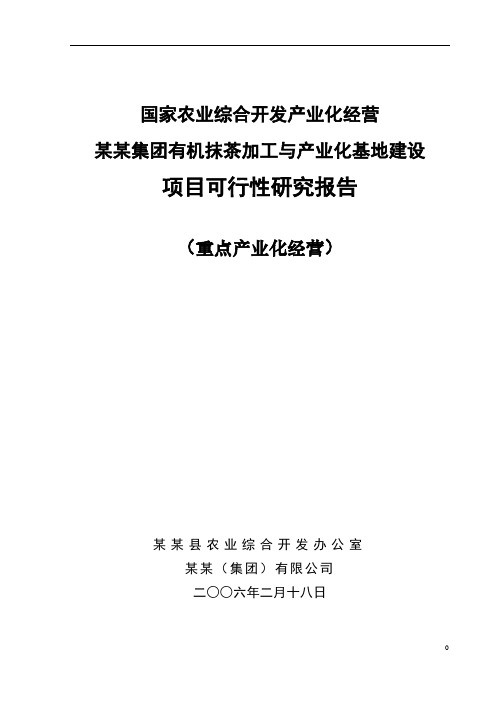 国家农业综合开发产业化经营

某某集团有机抹茶加工与产业化基地建设

项目可行性研究报告

（重点产业化经营）

某某县农业综合开发办公室

某某（集团）有限公司

二〇〇六年二月十八日

0